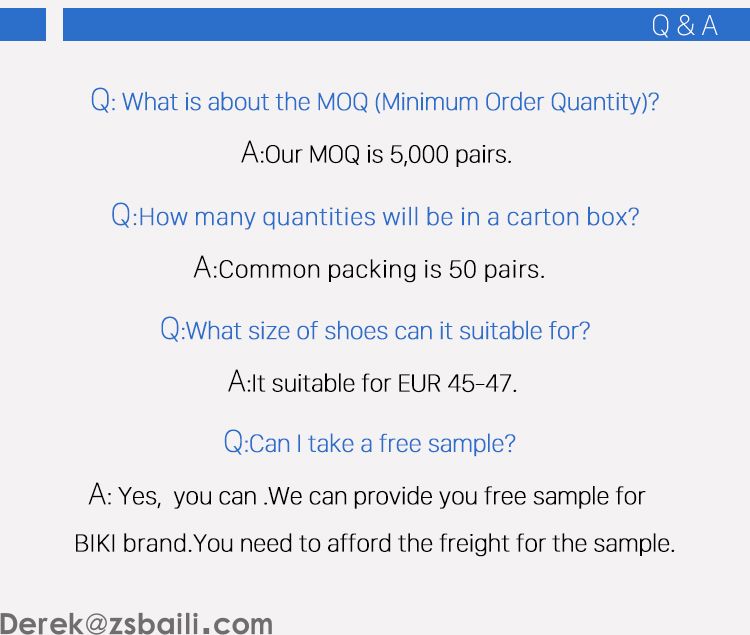 Q & A

Q: What is about the MOQ (Minimum Order Quantity)?

A:Our MOQ is 5,000 pairs.

Q:How many quantities will be in a carton box?

A:Common packing is 50 pairs.

Q:What size of shoes can it suitable for?

A:It suitable for EUR 45-47.

Q:Can I take a free sample?

A: Yes, you can .We can provide you free sample for BIKI brand.You need to afford the freight for the sample.

Derek@zsbaili.com